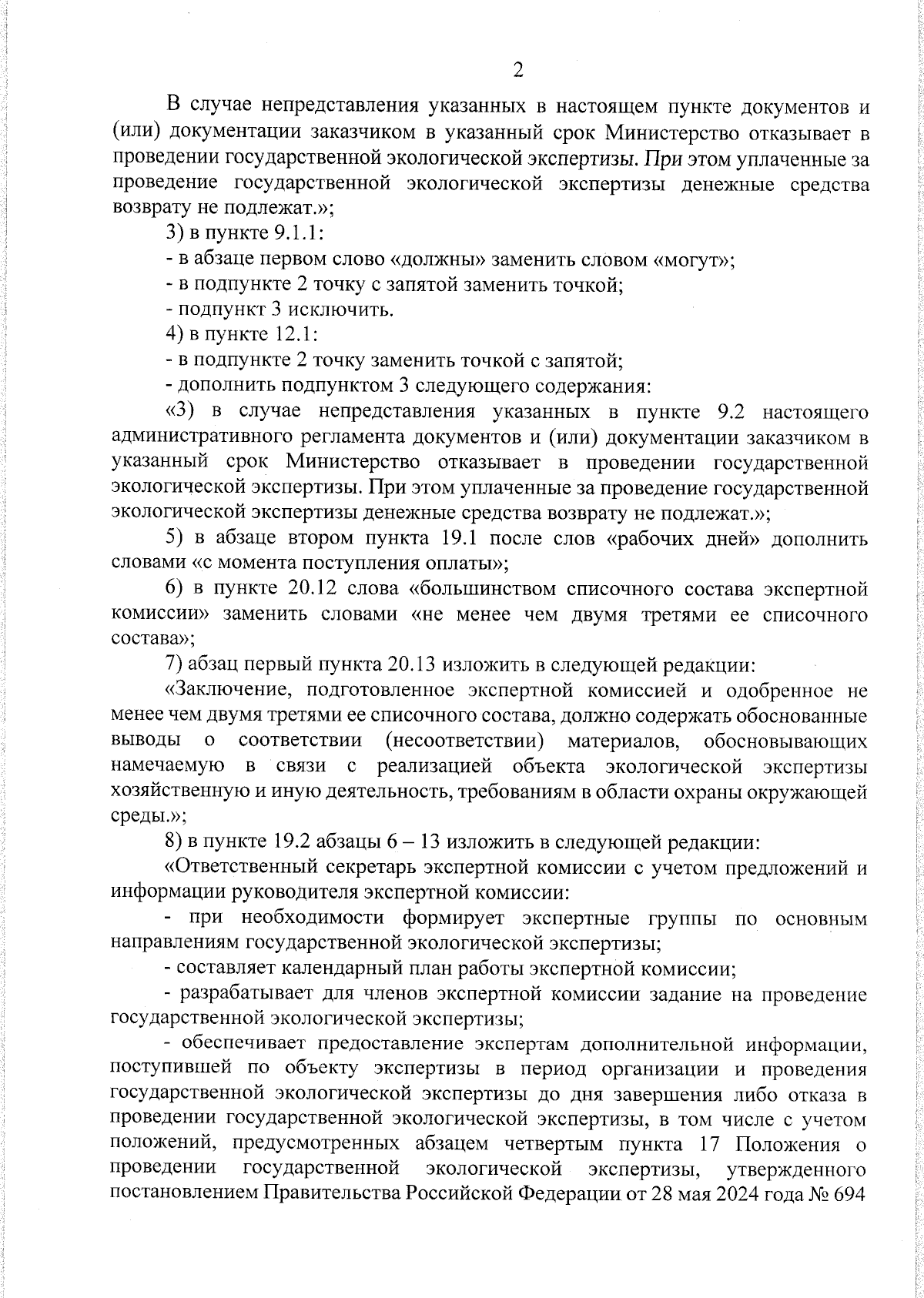 2

В случае непредставления указанных в настоящем пункте документов и (или) документации заказчиком в указанный срок Министерство отказывает в проведении государственной экологической экспертизы. При этом уплаченные за проведение государственной экологической экспертизы денежные средства возврату не подлежат.»;

3) в пункте 9.1.1:

- в абзаце первом слово «должны» заменить словом «могут»;

- в подпункте 2 точку с запятой заменить точкой;

- подпункт 3 исключить.

4) в пункте 12.1:

- в подпункте 2 точку заменить точкой с запятой;

- дополнить подпунктом 3 следующего содержания:

«3) в случае непредставления указанных в пункте 9.2 настоящего административного регламента документов и (или) документации заказчиком в указанный срок Министерство отказывает в проведении государственной экологической экспертизы. При этом уплаченные за проведение государственной экологической экспертизы денежные средства возврату не подлежат.»;

5) в абзаце втором пункта 19.1 после слов «рабочих дней» дополнить словами «с момента поступления оплаты»;

6) в пункте 20.12 слова «большинством списочного состава экспертной комиссии» заменить словами «не менее чем двумя третями ее списочного состава»;

7) абзац первый пункта 20.13 изложить в следующей редакции:

«Заключение, подготовленное экспертной комиссией и одобренное не менее чем двумя третями ее списочного состава, должно содержать обоснованные выводы о соответствии (несоответствии) материалов, обосновывающих намечаемую в связи с реализацией объекта экологической экспертизы хозяйственную и иную деятельность, требованиям в области охраны окружающей среды.»;

8) в пункте 19.2 абзацы 6 – 13 изложить в следующей редакции:

«Ответственный секретарь экспертной комиссии с учетом предложений и информации руководителя экспертной комиссии:

- при необходимости формирует экспертные группы по основным направлениям государственной экологической экспертизы;

- составляет календарный план работы экспертной комиссии;

- разрабатывает для членов экспертной комиссии задание на проведение государственной экологической экспертизы;

- обеспечивает предоставление экспертам дополнительной информации, поступившей по объекту экспертизы в период организации и проведения государственной экологической экспертизы до дня завершения либо отказа в проведении государственной экологической экспертизы, в том числе с учетом положений, предусмотренных абзацем четвертым пункта 17 Положения о проведении государственной экологической экспертизы, утвержденного постановлением Правительства Российской Федерации от 28 мая 2024 года № 694